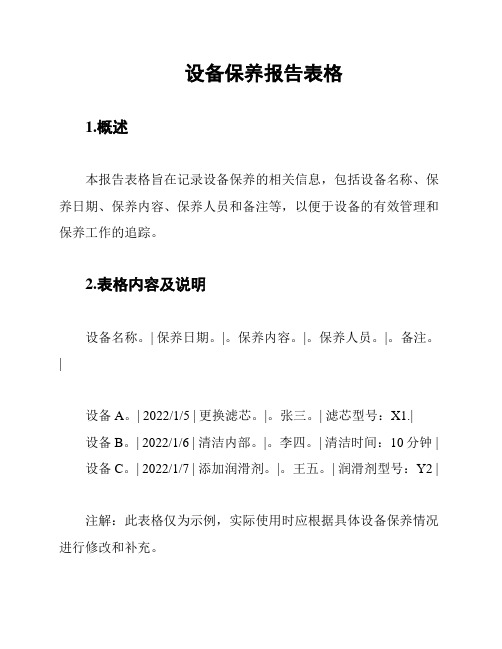 设备保养报告表格

1.概述

本报告表格旨在记录设备保养的相关信息，包括设备名称、保养日期、保养内容、保养人员和备注等，以便于设备的有效管理和保养工作的追踪。

2.表格内容及说明

设备名称。| 保养日期。|。保养内容。|。保养人员。|。备注。|

设备 A。| 2022/1/5 | 更换滤芯。|。张三。| 滤芯型号：X1.|
设备 B。| 2022/1/6 | 清洁内部。|。李四。| 清洁时间：10 分钟 |
设备 C。| 2022/1/7 | 添加润滑剂。|。王五。| 润滑剂型号：Y2 |

注解：此表格仅为示例，实际使用时应根据具体设备保养情况进行修改和补充。